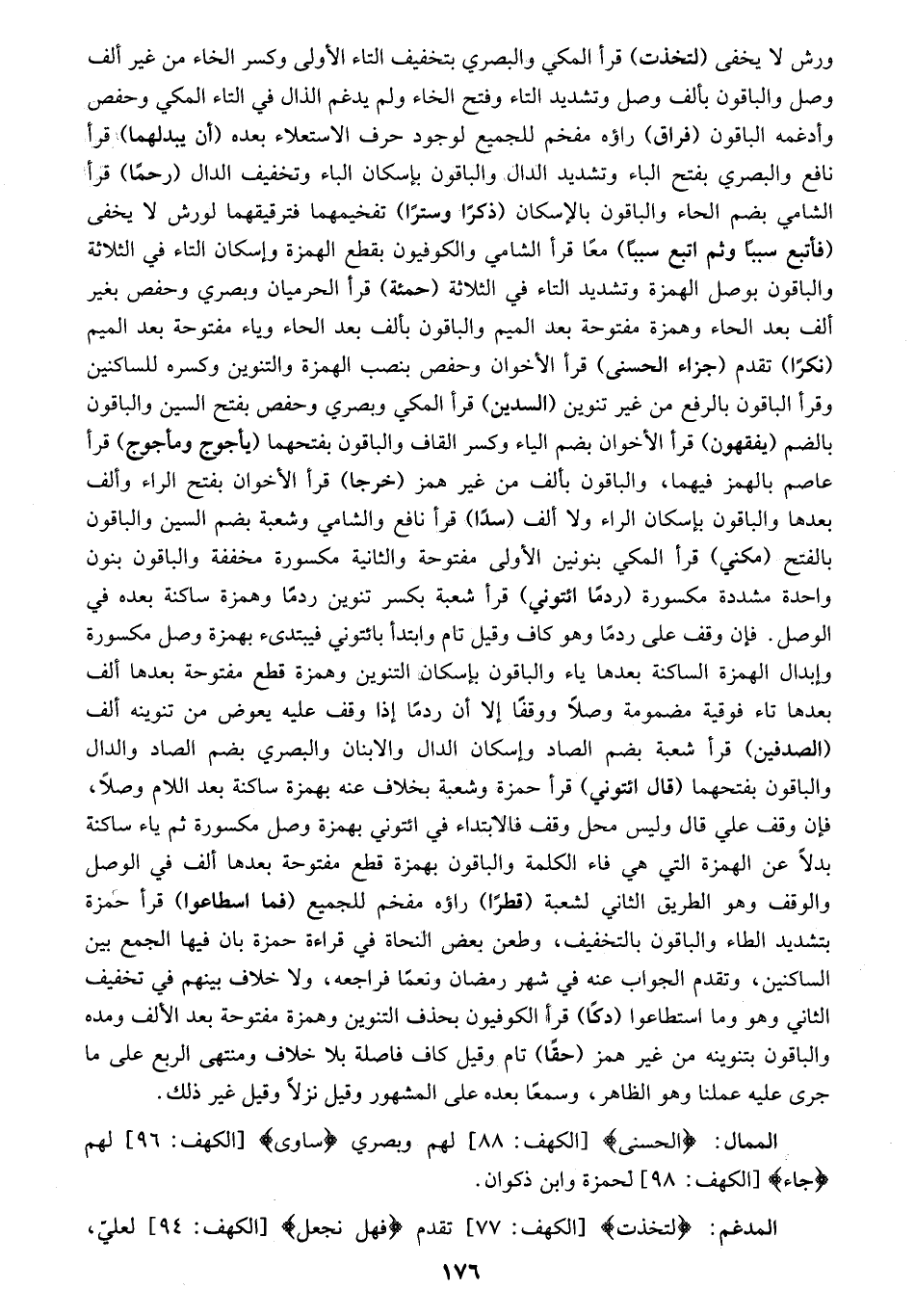 ورش لا يخفى (لتخذت) قرأ المكي والبصري بتخفيف التاء الأولى وكسر الخاء من غير ألف وصل والباقون بألف وصل وتشديد التاء وفتح الخاء ولم يدغم الذال في التاء المكي وحفص وأدغمه الباقون (فراق) راؤه مفخم للجميع لوجود حرف الاستعلاء بعده (أن يبدلهما) قرأ نافع والبصري بفتح الباء وتشديد الدال والباقون بإسكان الباء وتخفيف الدال (رحمًا) قرأ الشامي بضم الحاء والباقون بالإسكان (ذكرًا وسترًا) تفخيمهما فترقيقهما لورش لا يخفى (فأتبع سببًا وثم اتبع سببًا) معًا قرأ الشامي والكوفيون بقطع الهمزة وإسكان التاء في الثلاثة والباقون بوصل الهمزة وتشديد التاء في الثلاثة (حمئة) قرأ الحرميان وبصري وحفص بغير ألف بعد الحاء وهمزة مفتوحة بعد الميم والباقون بألف بعد الحاء وياء مفتوحة بعد الميم (نكرًا) تقدم (جزاء الحسنى) قرأ الأخوان وحفص بنصب الهمزة والتنوين وكسره للساكنين وقرأ الباقون بالرفع من غير تنوين (السدين) قرأ المكي وبصري وحفص بفتح السين والباقون بالضم (يفقهون) قرأ الأخوان بضم الياء وكسر القاف والباقون بفتحهما (يأجوج ومأجوج) قرأ عاصم بالهمز فيهما، والباقون بألف من غير همز (خرجا) قرأ الأخوان بفتح الراء وألف بعدها والباقون بإسكان الراء ولا ألف (سدًا) قرأ نافع والشامي وشعبة بضم السين والباقون بالفتح (مكني) قرأ المكي بنونين الأولى مفتوحة والثانية مكسورة مخففة والباقون بنون واحدة مشددة مكسورة (ردمًا ائتوني) قرأ شعبة بكسر تنوين ردمًا وهمزة ساكنة بعده في الوصل. فإن وقف على ردمًا وهو كاف وقيل تام وابتدأ بائتوني فيبتدىء بهمزة وصل مكسورة وإبدال الهمزة الساكنة بعدها ياء والباقون بإسكان التنوين وهمزة قطع مفتوحة بعدها ألف بعدها تاء فوقية مضمومة وصلاً ووقفًا إلا أن ردمًا إذا وقف عليه يعوض من تنوينه ألف (الصدفين) قرأ شعبة بضم الصاد وإسكان الدال والابنان والبصري بضم الصاد والدال والباقون بفتحهما (قال ائتوني) قرأ حمزة وشعبة بخلاف عنه بهمزة ساكنة بعد اللام وصلاً، فإن وقف علي قال وليس محل وقف فالابتداء في ائتوني بهمزة وصل مكسورة ثم ياء ساكنة بدلاً عن الهمزة التي هي فاء الكلمة والباقون بهمزة قطع مفتوحة بعدها ألف في الوصل والوقف وهو الطريق الثاني لشعبة (قطرًا) راؤه مفخم للجميع (فما اسطاعوا) قرأ حمزة بتشديد الطاء والباقون بالتخفيف، وطعن بعض النحاة في قراءة حمزة بان فيها الجمع بين الساكنين، وتقدم الجواب عنه في شهر رمضان ونعمًا فراجعه، ولا خلاف بينهم في تخفيف الثاني وهو وما استطاعوا (دكًا) قرأ الكوفيون بحذف التنوين وهمزة مفتوحة بعد الألف ومده والباقون بتنوينه من غير همز (حقًا) تام وقيل كاف فاصلة بلا خلاف ومنتهى الربع على ما جرى عليه عملنا وهو الظاهر، وسمعًا بعده على المشهور وقيل نزلاً وقيل غير ذلك.

الممال: ﴿الحسنى﴾ [الكهف: ٨٨] لهم وبصري ﴿ساوى﴾ [الكهف: ٩٦] لهم ﴿جاء﴾ [الكهف: ٩٨] لحمزة وابن ذكوان.

المدغم: ﴿لتخذت﴾ [الكهف: ٧٧] تقدم ﴿فهل نجعل﴾ [الكهف: ٩٤] لعليّ،

١٧٦